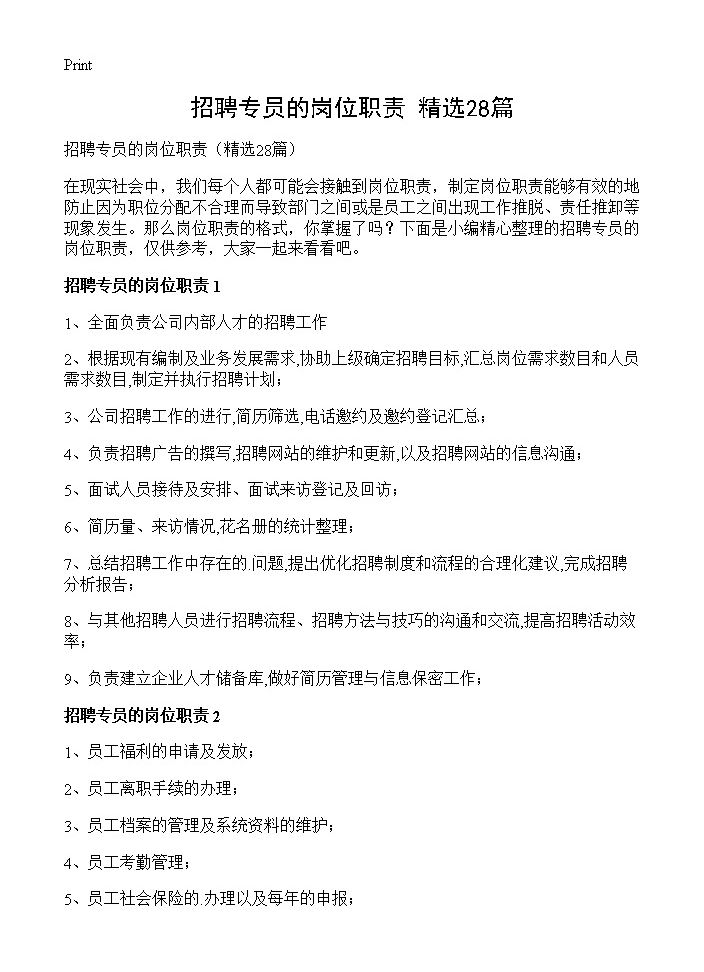 Print

招聘专员的岗位职责 精选28篇

招聘专员的岗位职责（精选28篇）

在现实社会中，我们每个人都可能会接触到岗位职责，制定岗位职责能够有效的地防止因为职位分配不合理而导致部门之间或是员工之间出现工作推脱、责任推卸等现象发生。那么岗位职责的格式，你掌握了吗？下面是小编精心整理的招聘专员的岗位职责，仅供参考，大家一起来看看吧。

招聘专员的岗位职责 1

1、全面负责公司内部人才的招聘工作

2、根据现有编制及业务发展需求,协助上级确定招聘目标,汇总岗位需求数目和人员需求数目,制定并执行招聘计划；

3、公司招聘工作的进行,简历筛选,电话邀约及邀约登记汇总；

4、负责招聘广告的撰写,招聘网站的维护和更新,以及招聘网站的信息沟通；

5、面试人员接待及安排、面试来访登记及回访；

6、简历量、来访情况,花名册的统计整理；

7、总结招聘工作中存在的.问题,提出优化招聘制度和流程的合理化建议,完成招聘分析报告；

8、与其他招聘人员进行招聘流程、招聘方法与技巧的沟通和交流,提高招聘活动效率；

9、负责建立企业人才储备库,做好简历管理与信息保密工作；

招聘专员的岗位职责 2

1、员工福利的申请及发放；

2、员工离职手续的办理；

3、员工档案的管理及系统资料的维护；

4、员工考勤管理；

5、员工社会保险的.办理以及每年的申报；